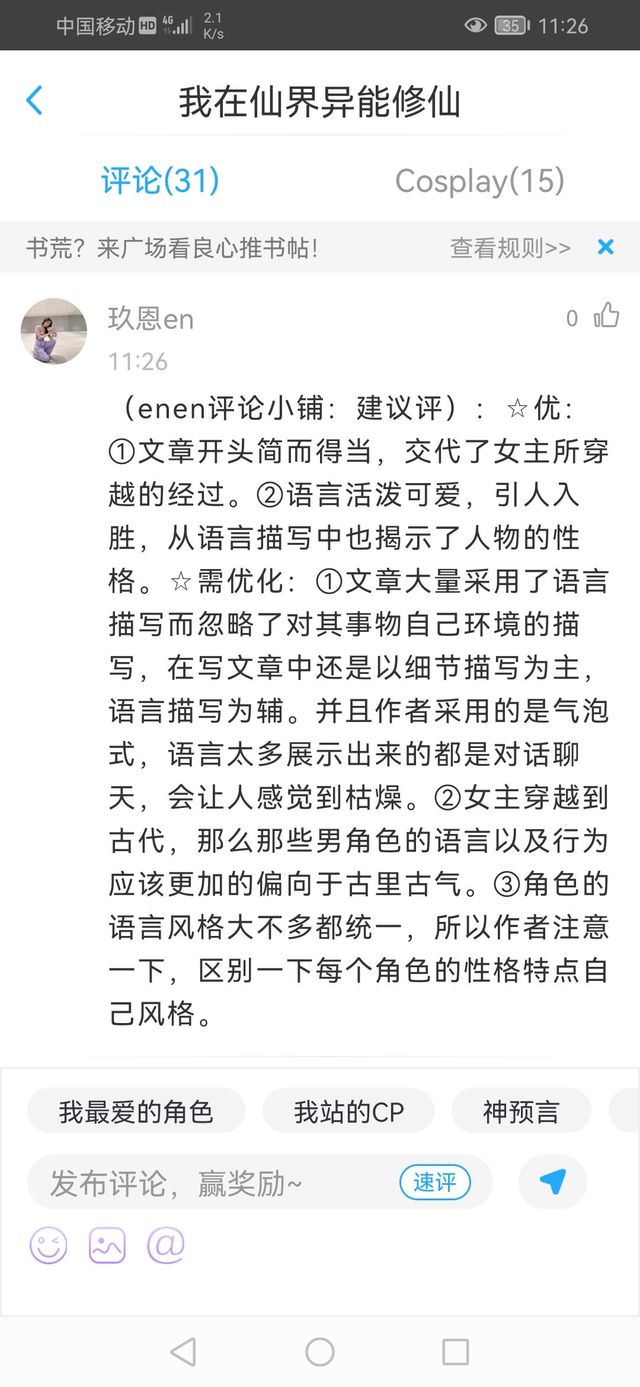 中国移动 HD 4G 2.1 K/s 35 11:26

我在仙界异能修仙

评论(31) Cosplay(15)

书荒？来广场看良心推书帖！ 查看规则>>

玖恩en 0
11:26

（enen评论小铺：建议评）：☆优：①文章开头简而得当，交代了女主所穿越的经过。②语言活泼可爱，引人入胜，从语言描写中也揭示了人物的性格。☆需优化：①文章大量采用了语言描写而忽略了对其事物自己环境的描写，在写文章中还是以细节描写为主，语言描写为辅。并且作者采用的是气泡式，语言太多展示出来的都是对话聊天，会让人感觉到枯燥。②女主穿越到古代，那么那些男角色的语言以及行为应该更加的偏向于古里古气。③角色的语言风格大不多都统一，所以作者注意一下，区别一下每个角色的性格特点自己风格。

我最爱的角色 我站的CP 神预言

发布评论，赢奖励~ 速评